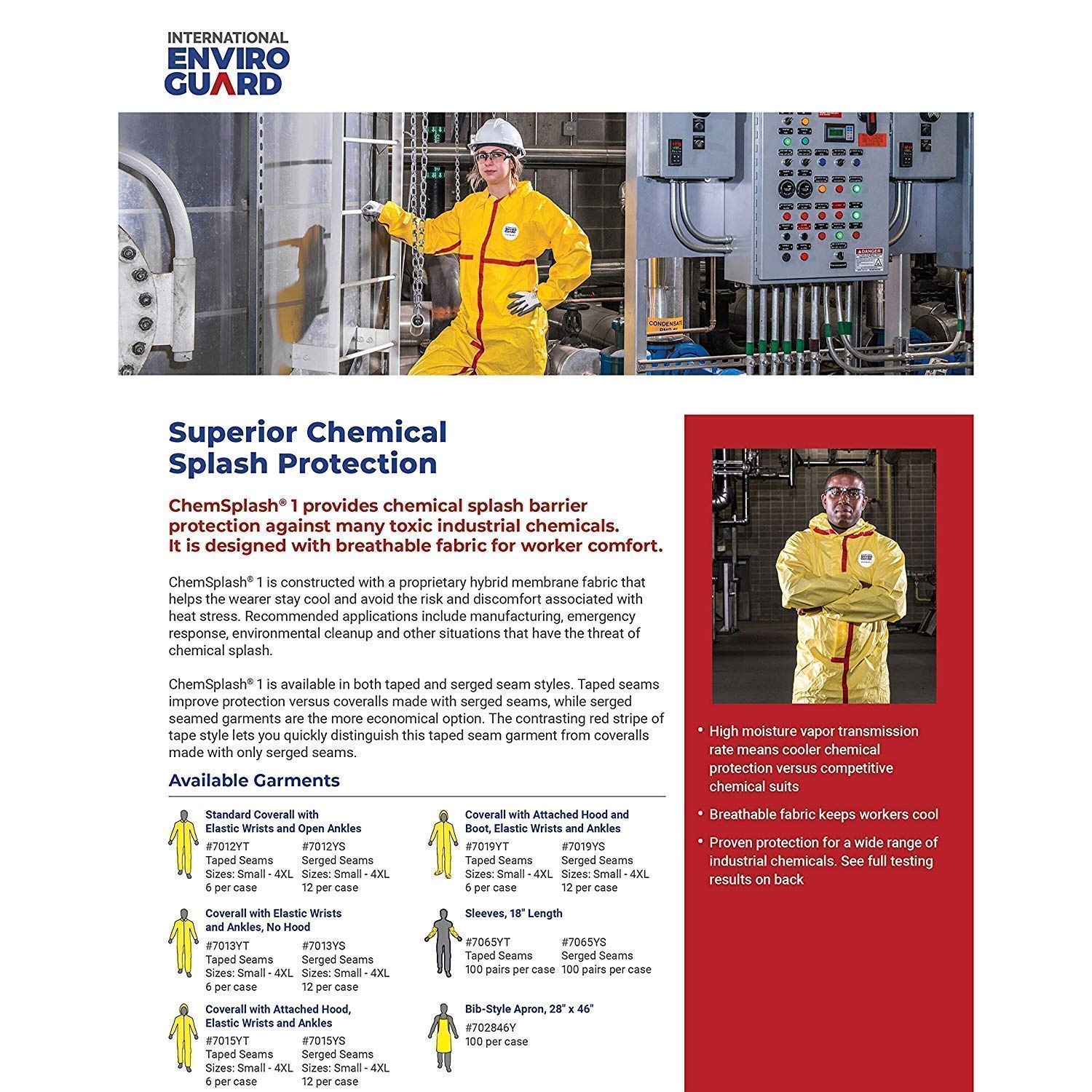 INTERNATIONAL
ENVIRO
GUARD

Superior Chemical Splash Protection

ChemSplash® 1 provides chemical splash barrier protection against many toxic industrial chemicals. It is designed with breathable fabric for worker comfort.

ChemSplash® 1 is constructed with a proprietary hybrid membrane fabric that helps the wearer stay cool and avoid the risk and discomfort associated with heat stress. Recommended applications include manufacturing, emergency response, environmental cleanup and other situations that have the threat of chemical splash.

ChemSplash® 1 is available in both taped and serged seam styles. Taped seams improve protection versus coveralls made with serged seams, while serged seamed garments are the more economical option. The contrasting red stripe of tape style lets you quickly distinguish this taped seam garment from coveralls made with only serged seams.

Available Garments

Standard Coverall with
Elastic Wrists and Open Ankles
#7012YT
Taped Seams
Sizes: Small - 4XL
6 per case
#7012YS
Serged Seams
Sizes: Small - 4XL
12 per case

Coverall with Elastic Wrists
and Ankles, No Hood
#7013YT
Taped Seams
Sizes: Small - 4XL
6 per case
#7013YS
Serged Seams
Sizes: Small - 4XL
12 per case

Coverall with Attached Hood,
Elastic Wrists and Ankles
#7015YT
Taped Seams
Sizes: Small - 4XL
6 per case
#7015YS
Serged Seams
Sizes: Small - 4XL
12 per case

Coverall with Attached Hood and
Boot, Elastic Wrists and Ankles
#7019YT
Taped Seams
Sizes: Small - 4XL
6 per case
#7019YS
Serged Seams
Sizes: Small - 4XL
12 per case

Sleeves, 18" Length
#7065YT
Taped Seams
100 pairs per case
#7065YS
Serged Seams
100 pairs per case

Bib-Style Apron, 28" x 46"
#702846Y
100 per case

• High moisture vapor transmission rate means cooler chemical protection versus competitive chemical suits
• Breathable fabric keeps workers cool
• Proven protection for a wide range of industrial chemicals. See full testing results on back